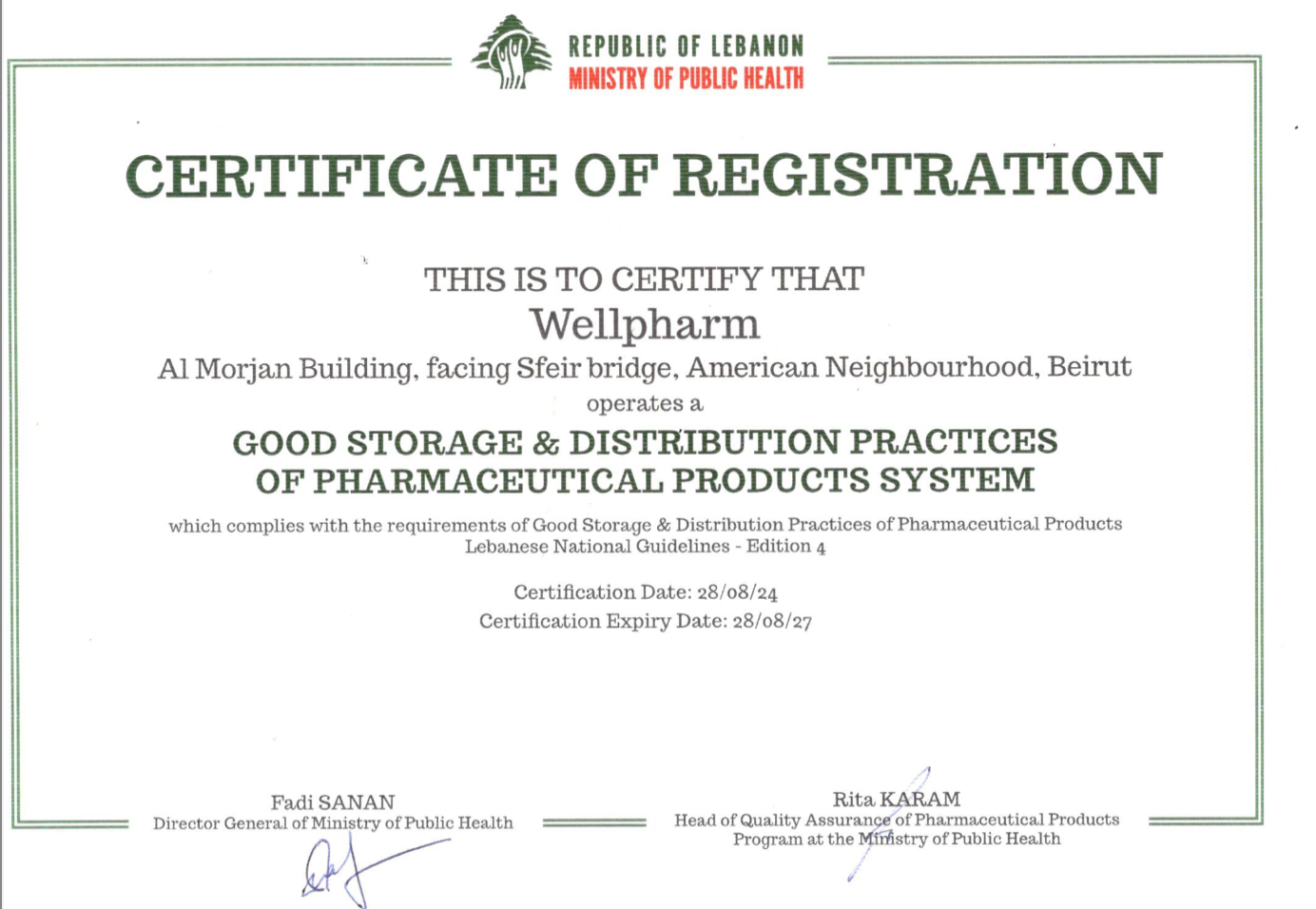 REPUBLIC OF LEBANON
MINISTRY OF PUBLIC HEALTH

CERTIFICATE OF REGISTRATION

THIS IS TO CERTIFY THAT
Wellpharm
Al Morjan Building, facing Sfeir bridge, American Neighbourhood, Beirut
operates a

GOOD STORAGE & DISTRIBUTION PRACTICES
OF PHARMACEUTICAL PRODUCTS SYSTEM

which complies with the requirements of Good Storage & Distribution Practices of Pharmaceutical Products
Lebanese National Guidelines - Edition 4

Certification Date: 28/08/24
Certification Expiry Date: 28/08/27

Fadi SANAN
Director General of Ministry of Public Health

Rita KARAM
Head of Quality Assurance of Pharmaceutical Products
Program at the Ministry of Public Health